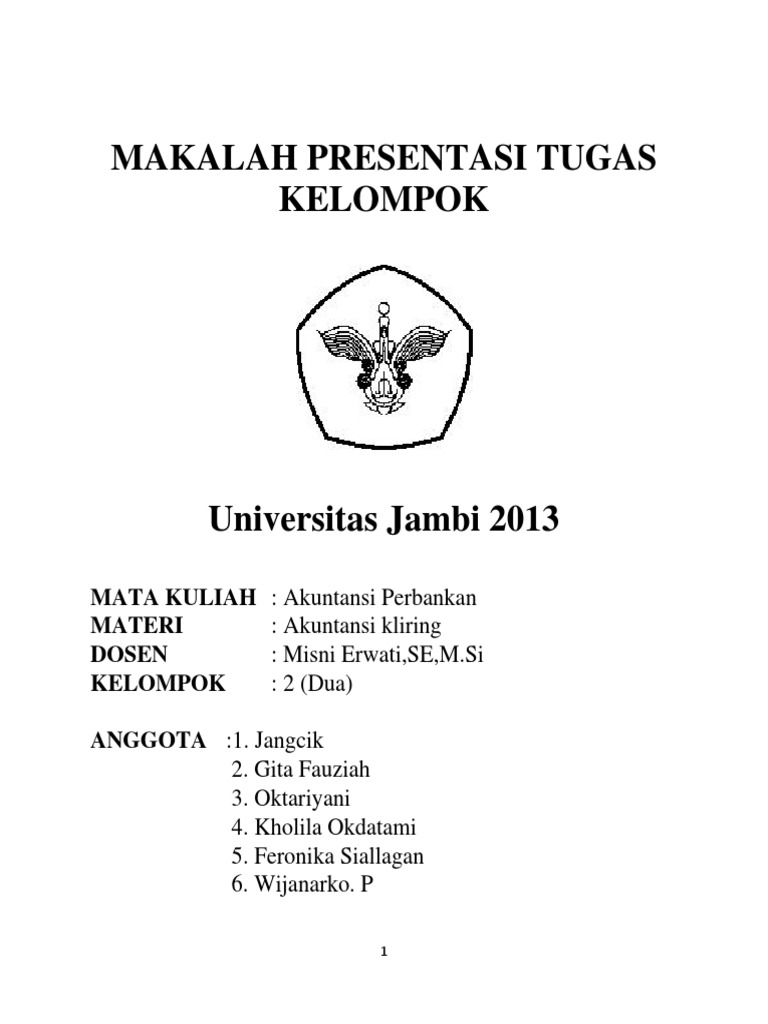 MAKALAH PRESENTASI TUGAS KELOMPOK

Universitas Jambi 2013

MATA KULIAH : Akuntansi Perbankan
MATERI : Akuntansi kliring
DOSEN : Misni Erwati,SE,M.Si
KELOMPOK : 2 (Dua)

ANGGOTA :1. Jangcik
2. Gita Fauziah
3. Oktariyani
4. Kholila Okdatami
5. Feronika Siallagan
6. Wijanarko. P

1